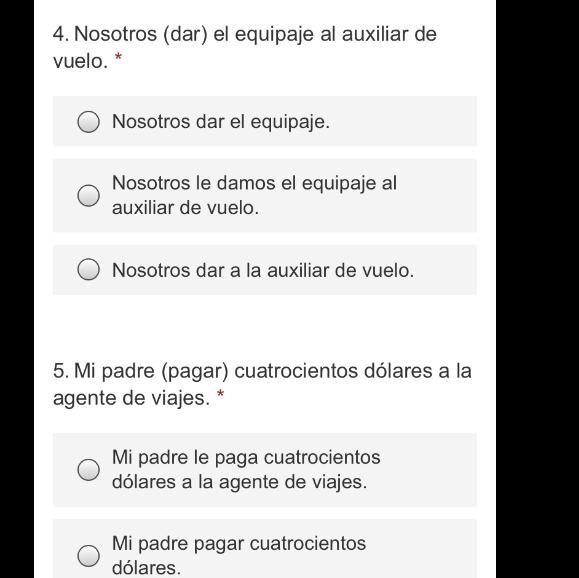 4. Nosotros (dar) el equipaje al auxiliar de vuelo. *

Nosotros dar el equipaje.

Nosotros le damos el equipaje al auxiliar de vuelo.

Nosotros dar a la auxiliar de vuelo.

5. Mi padre (pagar) cuatrocientos dólares a la agente de viajes. *

Mi padre le paga cuatrocientos dólares a la agente de viajes.

Mi padre pagar cuatrocientos dólares.